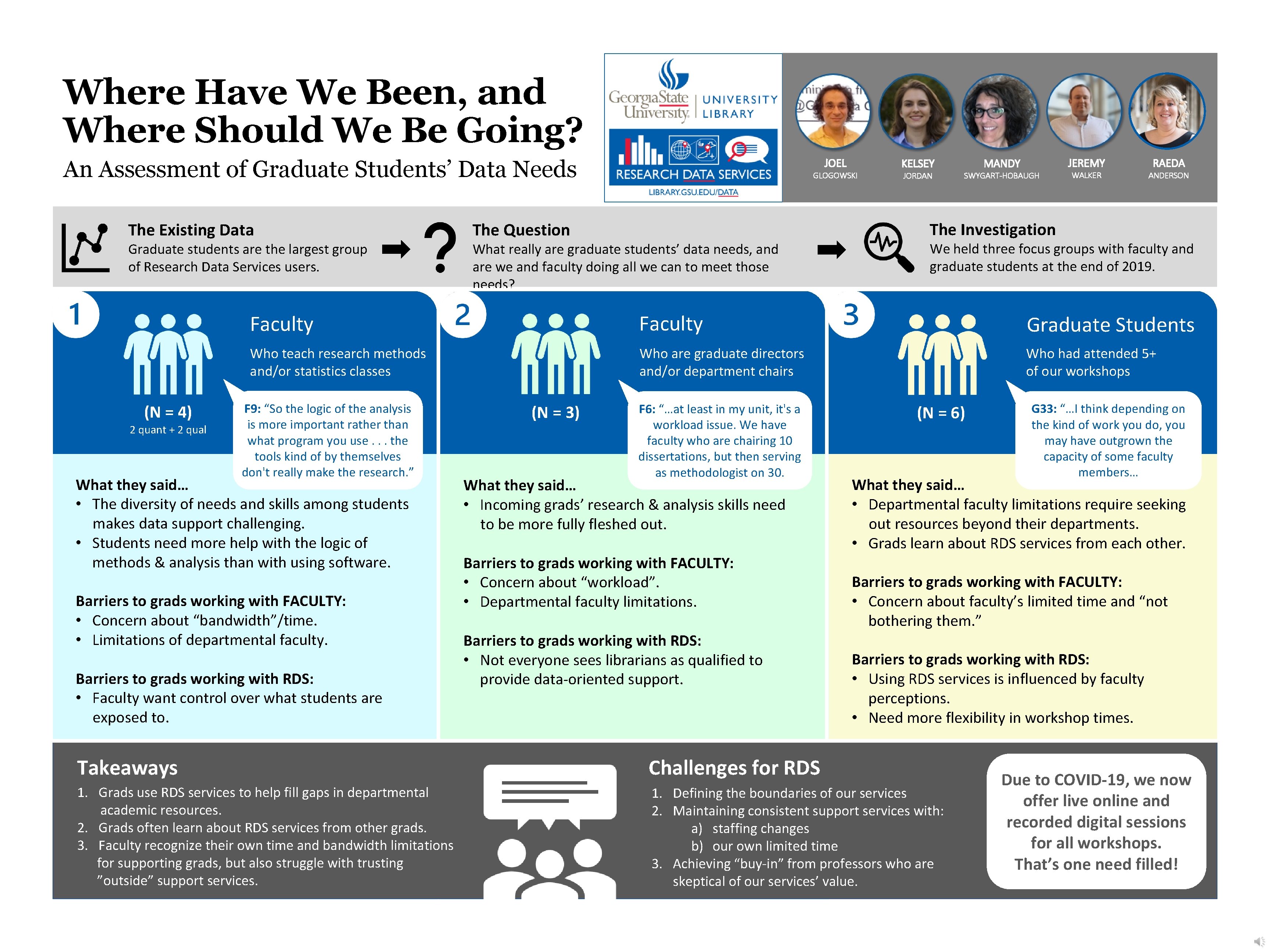 Where Have We Been, and Where Should We Be Going?
An Assessment of Graduate Students' Data Needs

GeorgiaState University | UNIVERSITY LIBRARY
RESEARCH DATA SERVICES
LIBRARY.GSU.EDU/DATA

JOEL GLOGOWSKI
KELSEY JORDAN
MANDY SWYGART-HOBAUGH
JEREMY WALKER
RAEDA ANDERSON

The Existing Data
Graduate students are the largest group of Research Data Services users.

The Question
What really are graduate students' data needs, and are we and faculty doing all we can to meet those needs?

The Investigation
We held three focus groups with faculty and graduate students at the end of 2019.

1
Faculty
Who teach research methods and/or statistics classes
(N = 4)
2 quant + 2 qual
F9: "So the logic of the analysis is more important rather than what program you use . . . the tools kind of by themselves don't really make the research."

What they said…
• The diversity of needs and skills among students makes data support challenging.
• Students need more help with the logic of methods & analysis than with using software.

Barriers to grads working with FACULTY:
• Concern about "bandwidth"/time.
• Limitations of departmental faculty.

Barriers to grads working with RDS:
• Faculty want control over what students are exposed to.

2
Faculty
Who are graduate directors and/or department chairs
(N = 3)
F6: "…at least in my unit, it's a workload issue. We have faculty who are chairing 10 dissertations, but then serving as methodologist on 30.

What they said…
• Incoming grads' research & analysis skills need to be more fully fleshed out.

Barriers to grads working with FACULTY:
• Concern about "workload".
• Departmental faculty limitations.

Barriers to grads working with RDS:
• Not everyone sees librarians as qualified to provide data-oriented support.

3
Graduate Students
Who had attended 5+ of our workshops
(N = 6)
G33: "…I think depending on the kind of work you do, you may have outgrown the capacity of some faculty members…

What they said…
• Departmental faculty limitations require seeking out resources beyond their departments.
• Grads learn about RDS services from each other.

Barriers to grads working with FACULTY:
• Concern about faculty's limited time and "not bothering them."

Barriers to grads working with RDS:
• Using RDS services is influenced by faculty perceptions.
• Need more flexibility in workshop times.

Takeaways
1. Grads use RDS services to help fill gaps in departmental academic resources.
2. Grads often learn about RDS services from other grads.
3. Faculty recognize their own time and bandwidth limitations for supporting grads, but also struggle with trusting "outside" support services.

Challenges for RDS
1. Defining the boundaries of our services
2. Maintaining consistent support services with:
a) staffing changes
b) our own limited time
3. Achieving "buy-in" from professors who are skeptical of our services' value.

Due to COVID-19, we now offer live online and recorded digital sessions for all workshops. That's one need filled!